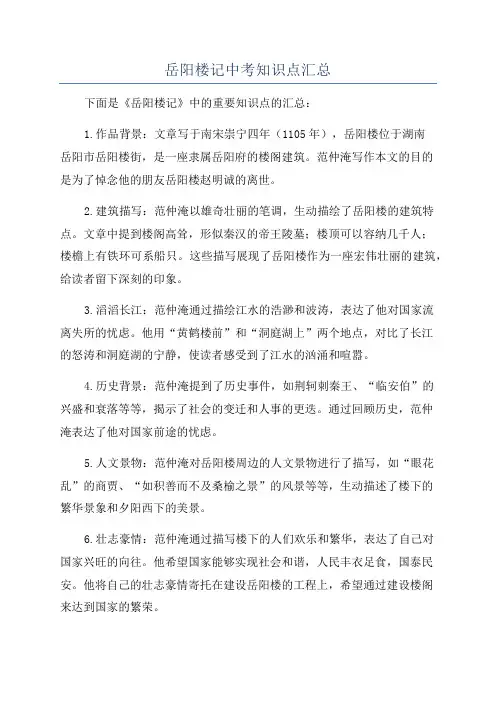 岳阳楼记中考知识点汇总

下面是《岳阳楼记》中的重要知识点的汇总：

1.作品背景：文章写于南宋崇宁四年（1105年），岳阳楼位于湖南岳阳市岳阳楼街，是一座隶属岳阳府的楼阁建筑。范仲淹写作本文的目的是为了悼念他的朋友岳阳楼赵明诚的离世。

2.建筑描写：范仲淹以雄奇壮丽的笔调，生动描绘了岳阳楼的建筑特点。文章中提到楼阁高耸，形似秦汉的帝王陵墓；楼顶可以容纳几千人；楼檐上有铁环可系船只。这些描写展现了岳阳楼作为一座宏伟壮丽的建筑，给读者留下深刻的印象。

3.滔滔长江：范仲淹通过描绘江水的浩渺和波涛，表达了他对国家流离失所的忧虑。他用“黄鹤楼前”和“洞庭湖上”两个地点，对比了长江的怒涛和洞庭湖的宁静，使读者感受到了江水的汹涌和喧嚣。

4.历史背景：范仲淹提到了历史事件，如荆轲刺秦王、“临安伯”的兴盛和衰落等等，揭示了社会的变迁和人事的更迭。通过回顾历史，范仲淹表达了他对国家前途的忧虑。

5.人文景物：范仲淹对岳阳楼周边的人文景物进行了描写，如“眼花乱”的商贾、“如积善而不及桑榆之景”的风景等等，生动描述了楼下的繁华景象和夕阳西下的美景。

6.壮志豪情：范仲淹通过描写楼下的人们欢乐和繁华，表达了自己对国家兴旺的向往。他希望国家能够实现社会和谐，人民丰衣足食，国泰民安。他将自己的壮志豪情寄托在建设岳阳楼的工程上，希望通过建设楼阁来达到国家的繁荣。